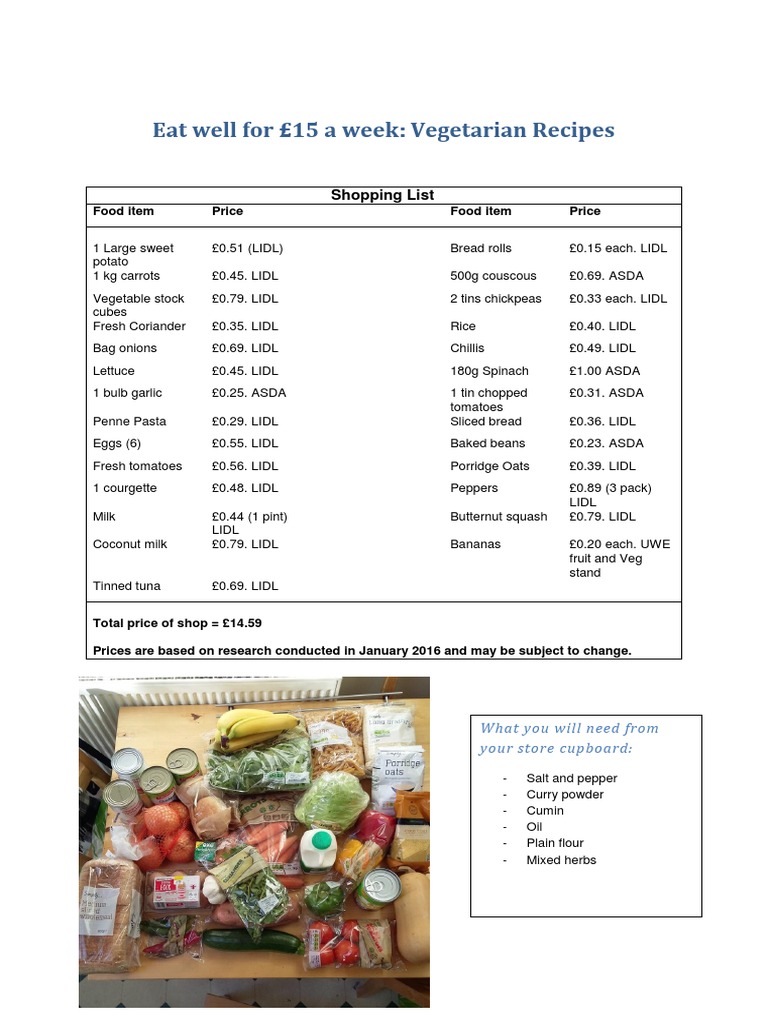 Eat well for £15 a week: Vegetarian Recipes

Shopping List

| Food item | Price | Food item | Price |
|---|---|---|---|
| 1 Large sweet potato | £0.51 (LIDL) | Bread rolls | £0.15 each. LIDL |
| 1 kg carrots | £0.45. LIDL | 500g couscous | £0.69. ASDA |
| Vegetable stock cubes | £0.79. LIDL | 2 tins chickpeas | £0.33 each. LIDL |
| Fresh Coriander | £0.35. LIDL | Rice | £0.40. LIDL |
| Bag onions | £0.69. LIDL | Chillis | £0.49. LIDL |
| Lettuce | £0.45. LIDL | 180g Spinach | £1.00 ASDA |
| 1 bulb garlic | £0.25. ASDA | 1 tin chopped tomatoes | £0.31. ASDA |
| Penne Pasta | £0.29. LIDL | Sliced bread | £0.36. LIDL |
| Eggs (6) | £0.55. LIDL | Baked beans | £0.23. ASDA |
| Fresh tomatoes | £0.56. LIDL | Porridge Oats | £0.39. LIDL |
| 1 courgette | £0.48. LIDL | Peppers | £0.89 (3 pack) LIDL |
| Milk | £0.44 (1 pint) LIDL | Butternut squash | £0.79. LIDL |
| Coconut milk | £0.79. LIDL | Bananas | £0.20 each. UWE fruit and Veg stand |
| Tinned tuna | £0.69. LIDL | | |

Total price of shop = £14.59

Prices are based on research conducted in January 2016 and may be subject to change.

Porridge oats

What you will need from your store cupboard:

- Salt and pepper
- Curry powder
- Cumin
- Oil
- Plain flour
- Mixed herbs